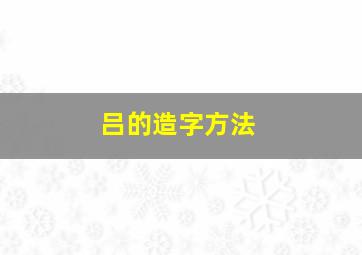 吕的造字方法